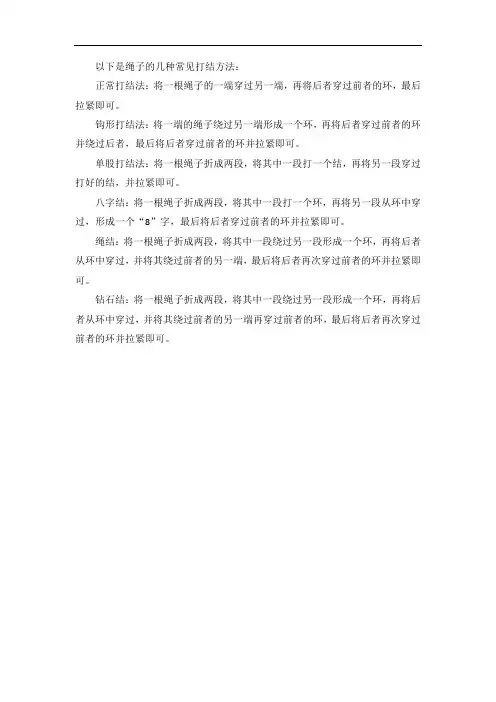 以下是绳子的几种常见打结方法：

正常打结法：将一根绳子的一端穿过另一端，再将后者穿过前者的环，最后拉紧即可。

钩形打结法：将一端的绳子绕过另一端形成一个环，再将后者穿过前者的环并绕过后者，最后将后者穿过前者的环并拉紧即可。

单股打结法：将一根绳子折成两段，将其中一段打一个结，再将另一段穿过打好的结，并拉紧即可。

八字结：将一根绳子折成两段，将其中一段打一个环，再将另一段从环中穿过，形成一个“8”字，最后将后者穿过前者的环并拉紧即可。

绳结：将一根绳子折成两段，将其中一段绕过另一段形成一个环，再将后者从环中穿过，并将其绕过前者的另一端，最后将后者再次穿过前者的环并拉紧即可。

钻石结：将一根绳子折成两段，将其中一段绕过另一段形成一个环，再将后者从环中穿过，并将其绕过前者的另一端再穿过前者的环，最后将后者再次穿过前者的环并拉紧即可。